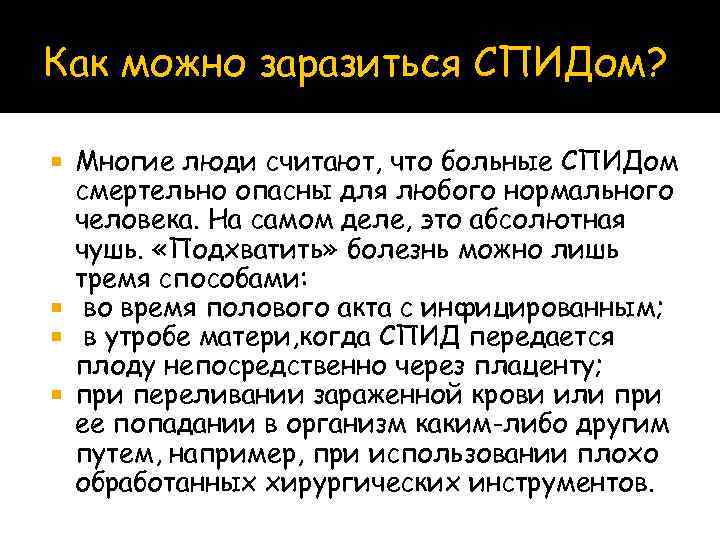 Как можно заразиться СПИДом?

• Многие люди считают, что больные СПИДом смертельно опасны для любого нормального человека. На самом деле, это абсолютная чушь. «Подхватить» болезнь можно лишь тремя способами:
• во время полового акта с инфицированным;
• в утробе матери,когда СПИД передается плоду непосредственно через плаценту;
• при переливании зараженной крови или при ее попадании в организм каким-либо другим путем, например, при использовании плохо обработанных хирургических инструментов.